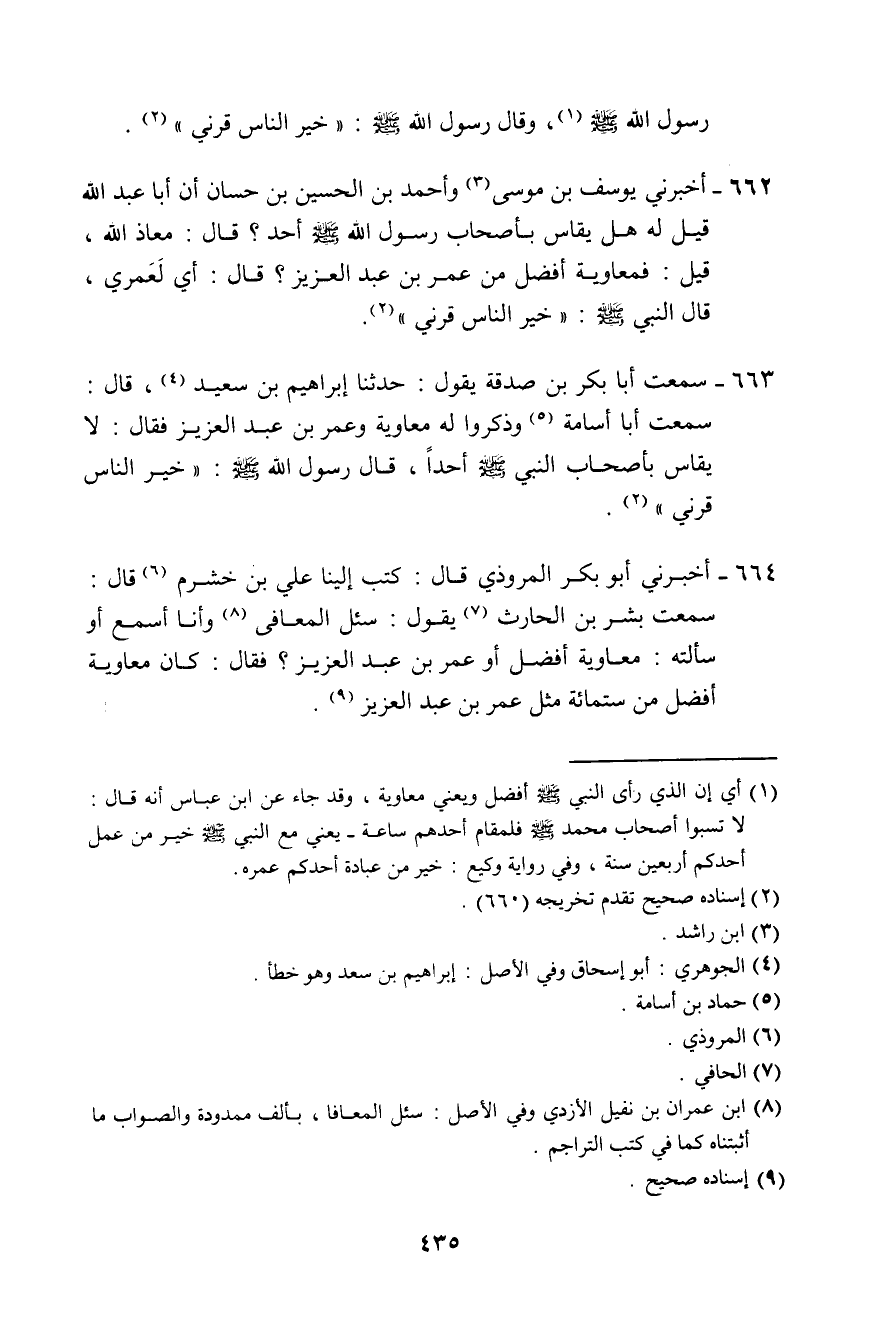 رسول الله ﷺ (١)، وقال رسول الله ﷺ : « خير الناس قرني » (٢) .

٦٦٢ ـ أخبرني يوسف بن موسى(٣) وأحمد بن الحسين بن حسان أن أبا عبد الله قيل له هل يقاس بأصحاب رسول الله ﷺ أحد ؟ قال : معاذ الله ، قيل : فمعاوية أفضل من عمر بن عبد العزيز ؟ قال : أي لَعَمري ، قال النبي ﷺ : « خير الناس قرني »(٢).

٦٦٣ ـ سمعت أبا بكر بن صدقة يقول : حدثنا إبراهيم بن سعيد (٤) ، قال : سمعت أبا أسامة (٥) وذكروا له معاوية وعمر بن عبد العزيز فقال : لا يقاس بأصحاب النبي ﷺ أحداً ، قال رسول الله ﷺ : « خير الناس قرني » (٢) .

٦٦٤ ـ أخبرني أبو بكر المروذي قال : كتب إلينا علي بن خشرم (٦) قال : سمعت بشر بن الحارث (٧) يقول : سئل المعافى (٨) وأنا أسمع أو سألته : معاوية أفضل أو عمر بن عبد العزيز ؟ فقال : كان معاوية أفضل من ستمائة مثل عمر بن عبد العزيز (٩) .

(١) أي إن الذي رأى النبي ﷺ أفضل ويعني معاوية ، وقد جاء عن ابن عباس أنه قال : لا تسبوا أصحاب محمد ﷺ فلمقام أحدهم ساعة ـ يعني مع النبي ﷺ خير من عمل أحدكم أربعين سنة ، وفي رواية وكيع : خير من عبادة أحدكم عمره.
(٢) إسناده صحيح تقدم تخريجه (٦٦٠) .
(٣) ابن راشد .
(٤) الجوهري : أبو إسحاق وفي الأصل : إبراهيم بن سعد وهو خطأ .
(٥) حماد بن أسامة .
(٦) المروذي .
(٧) الحافي .
(٨) ابن عمران بن نفيل الأزدي وفي الأصل : سئل المعافا ، بألف ممدودة والصواب ما أثبتناه كما في كتب التراجم .
(٩) إسناده صحيح .

٤٣٥